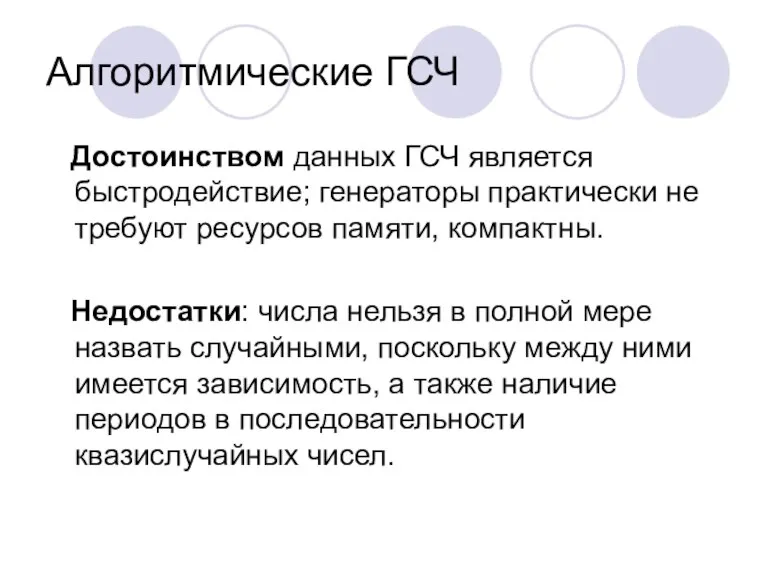 Алгоритмические ГСЧ

Достоинством данных ГСЧ является быстродействие; генераторы практически не требуют ресурсов памяти, компактны.

Недостатки: числа нельзя в полной мере назвать случайными, поскольку между ними имеется зависимость, а также наличие периодов в последовательности квазислучайных чисел.